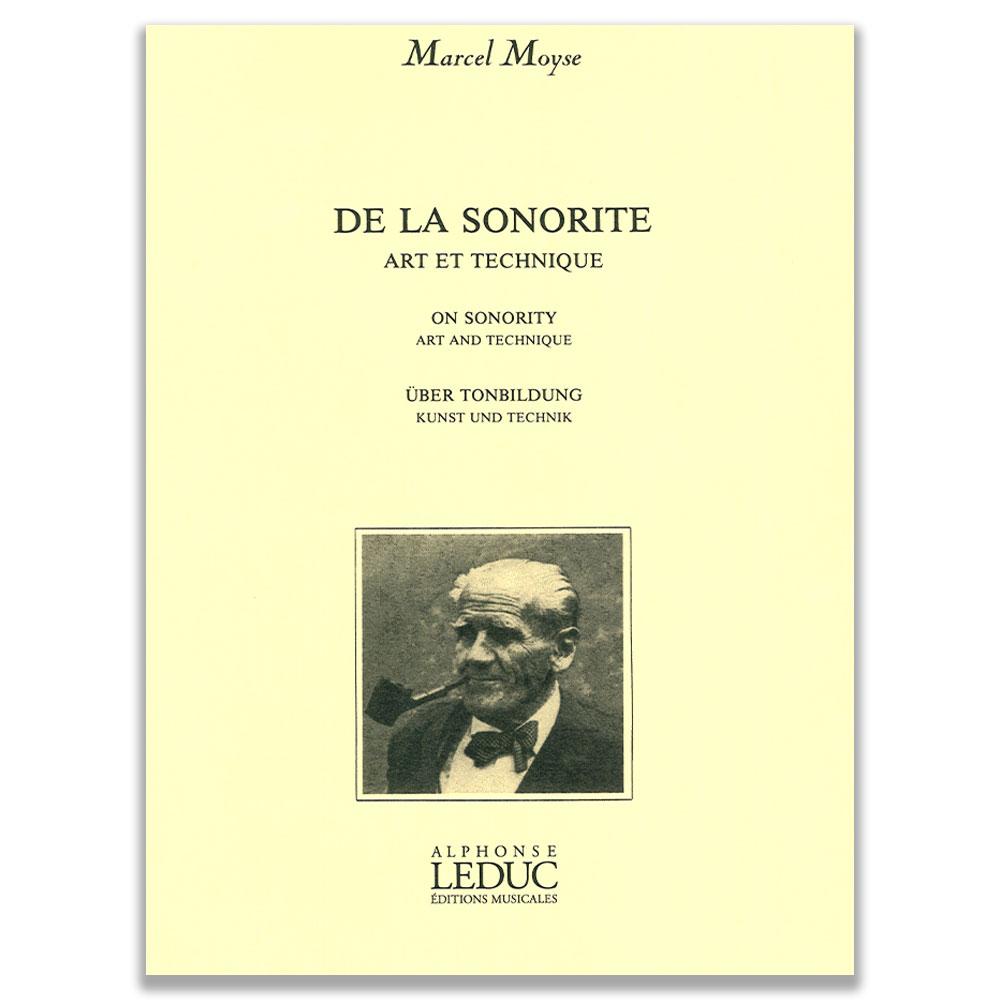 Marcel Moyse

DE LA SONORITE
ART ET TECHNIQUE

ON SONORITY
ART AND TECHNIQUE

ÜBER TONBILDUNG
KUNST UND TECHNIK

ALPHONSE
LEDUC
ÉDITIONS MUSICALES